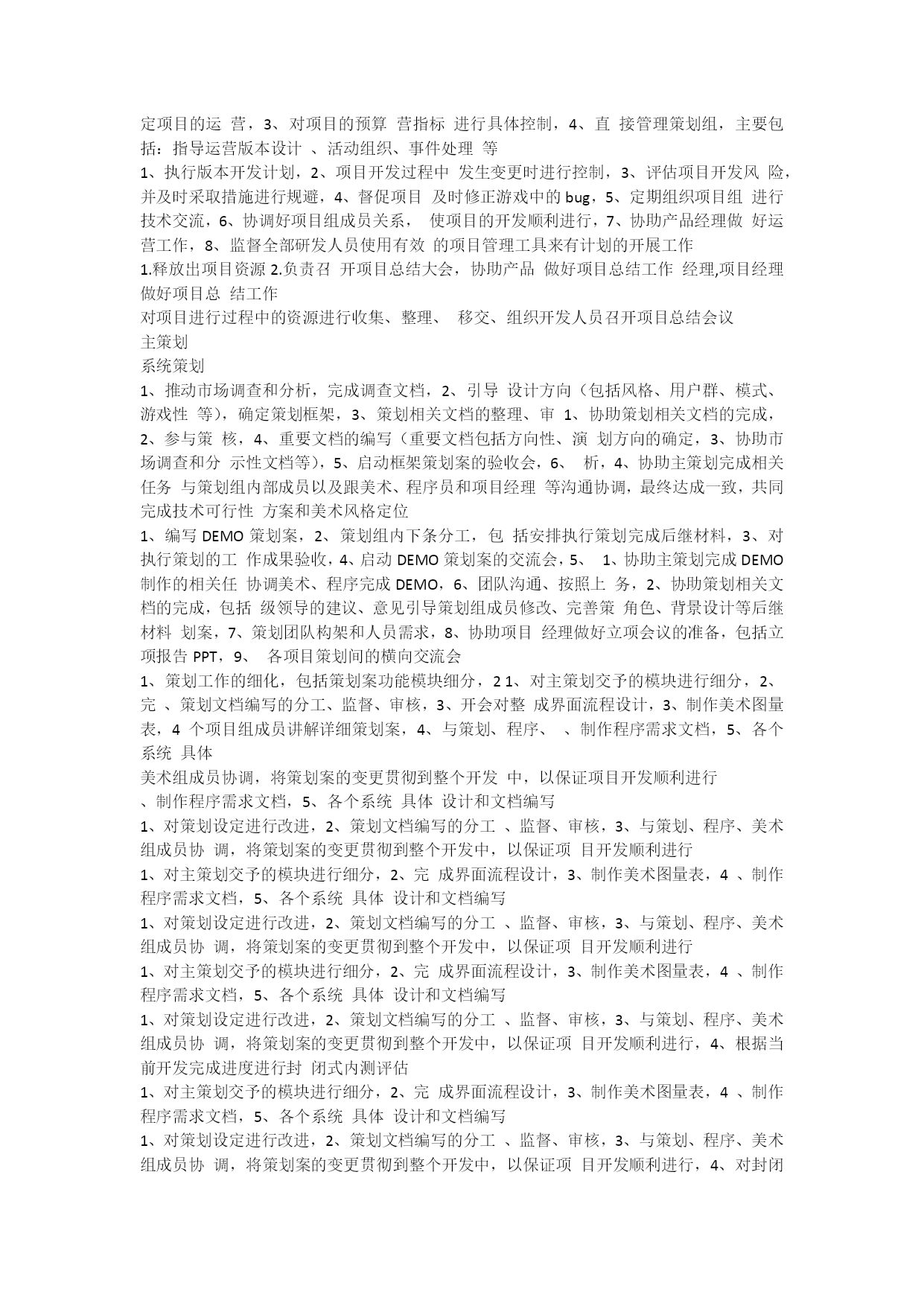 定项目的运 营，3、对项目的预算 营指标 进行具体控制，4、直 接管理策划组，主要包括：指导运营版本设计 、活动组织、事件处理 等
1、执行版本开发计划，2、项目开发过程中 发生变更时进行控制，3、评估项目开发风 险，并及时采取措施进行规避，4、督促项目 及时修正游戏中的 bug，5、定期组织项目组 进行技术交流，6、协调好项目组成员关系， 使项目的开发顺利进行，7、协助产品经理做 好运营工作，8、监督全部研发人员使用有效 的项目管理工具来有计划的开展工作
1.释放出项目资源 2.负责召 开项目总结大会，协助产品 做好项目总结工作 经理,项目经理做好项目总 结工作
对项目进行过程中的资源进行收集、整理、 移交、组织开发人员召开项目总结会议
主策划
系统策划
1、推动市场调查和分析，完成调查文档，2、引导 设计方向（包括风格、用户群、模式、游戏性 等），确定策划框架，3、策划相关文档的整理、审 1、协助策划相关文档的完成，2、参与策 核，4、重要文档的编写（重要文档包括方向性、演 划方向的确定，3、协助市场调查和分 示性文档等），5、启动框架策划案的验收会，6、 析，4、协助主策划完成相关任务 与策划组内部成员以及跟美术、程序员和项目经理 等沟通协调，最终达成一致，共同完成技术可行性 方案和美术风格定位
1、编写 DEMO 策划案，2、策划组内下条分工，包 括安排执行策划完成后继材料，3、对执行策划的工 作成果验收，4、启动 DEMO 策划案的交流会，5、 1、协助主策划完成 DEMO 制作的相关任 协调美术、程序完成 DEMO，6、团队沟通、按照上 务，2、协助策划相关文档的完成，包括 级领导的建议、意见引导策划组成员修改、完善策 角色、背景设计等后继材料 划案，7、策划团队构架和人员需求，8、协助项目 经理做好立项会议的准备，包括立项报告 PPT，9、 各项目策划间的横向交流会
1、策划工作的细化，包括策划案功能模块细分，2 1、对主策划交予的模块进行细分，2、完 、策划文档编写的分工、监督、审核，3、开会对整 成界面流程设计，3、制作美术图量表，4 个项目组成员讲解详细策划案，4、与策划、程序、 、制作程序需求文档，5、各个系统 具体
美术组成员协调，将策划案的变更贯彻到整个开发 中，以保证项目开发顺利进行
、制作程序需求文档，5、各个系统 具体 设计和文档编写
1、对策划设定进行改进，2、策划文档编写的分工 、监督、审核，3、与策划、程序、美术组成员协 调，将策划案的变更贯彻到整个开发中，以保证项 目开发顺利进行
1、对主策划交予的模块进行细分，2、完 成界面流程设计，3、制作美术图量表，4 、制作程序需求文档，5、各个系统 具体 设计和文档编写
1、对策划设定进行改进，2、策划文档编写的分工 、监督、审核，3、与策划、程序、美术组成员协 调，将策划案的变更贯彻到整个开发中，以保证项 目开发顺利进行
1、对主策划交予的模块进行细分，2、完 成界面流程设计，3、制作美术图量表，4 、制作程序需求文档，5、各个系统 具体 设计和文档编写
1、对策划设定进行改进，2、策划文档编写的分工 、监督、审核，3、与策划、程序、美术组成员协 调，将策划案的变更贯彻到整个开发中，以保证项 目开发顺利进行，4、根据当前开发完成进度进行封 闭式内测评估
1、对主策划交予的模块进行细分，2、完 成界面流程设计，3、制作美术图量表，4 、制作程序需求文档，5、各个系统 具体 设计和文档编写
1、对策划设定进行改进，2、策划文档编写的分工 、监督、审核，3、与策划、程序、美术组成员协 调，将策划案的变更贯彻到整个开发中，以保证项 目开发顺利进行，4、对封闭